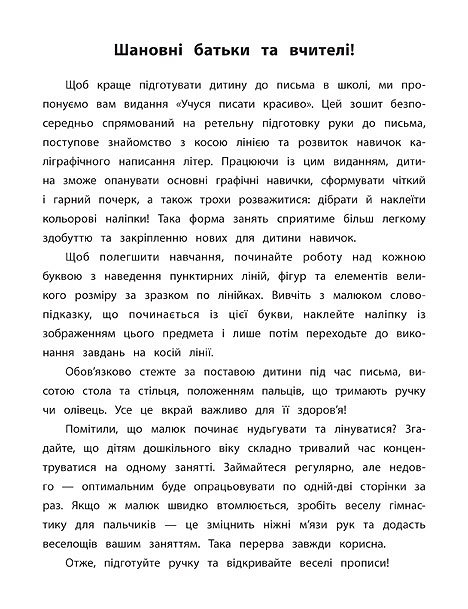 Шановні батьки та вчителі!

Щоб краще підготувати дитину до письма в школі, ми пропонуємо вам видання «Учуся писати красиво». Цей зошит безпосередньо спрямований на ретельну підготовку руки до письма, поступове знайомство з косою лінією та розвиток навичок каліграфічного написання літер. Працюючи із цим виданням, дитина зможе опанувати основні графічні навички, сформувати чіткий і гарний почерк, а також трохи розважитися: дібрати й наклеїти кольорові наліпки! Така форма занять сприятиме більш легкому здобуттю та закріпленню нових для дитини навичок.

Щоб полегшити навчання, починайте роботу над кожною буквою з наведення пунктирних ліній, фігур та елементів великого розміру за зразком по лінійках. Вивчіть з малюком слово-підказку, що починається із цієї букви, наклейте наліпку із зображенням цього предмета і лише потім переходьте до виконання завдань на косій лінії.

Обов'язково стежте за поставою дитини під час письма, висотою стола та стільця, положенням пальців, що тримають ручку чи олівець. Усе це вкрай важливо для її здоров'я!

Помітили, що малюк починає нудьгувати та лінуватися? Згадайте, що дітям дошкільного віку складно тривалий час концентруватися на одному занятті. Займайтеся регулярно, але недовго — оптимальним буде опрацьовувати по одній-дві сторінки за раз. Якщо ж малюк швидко втомлюється, зробіть веселу гімнастику для пальчиків — це зміцнить ніжні м'язи рук та додасть веселощів вашим заняттям. Така перерва завжди корисна.

Отже, підготуйте ручку та відкривайте веселі прописи!